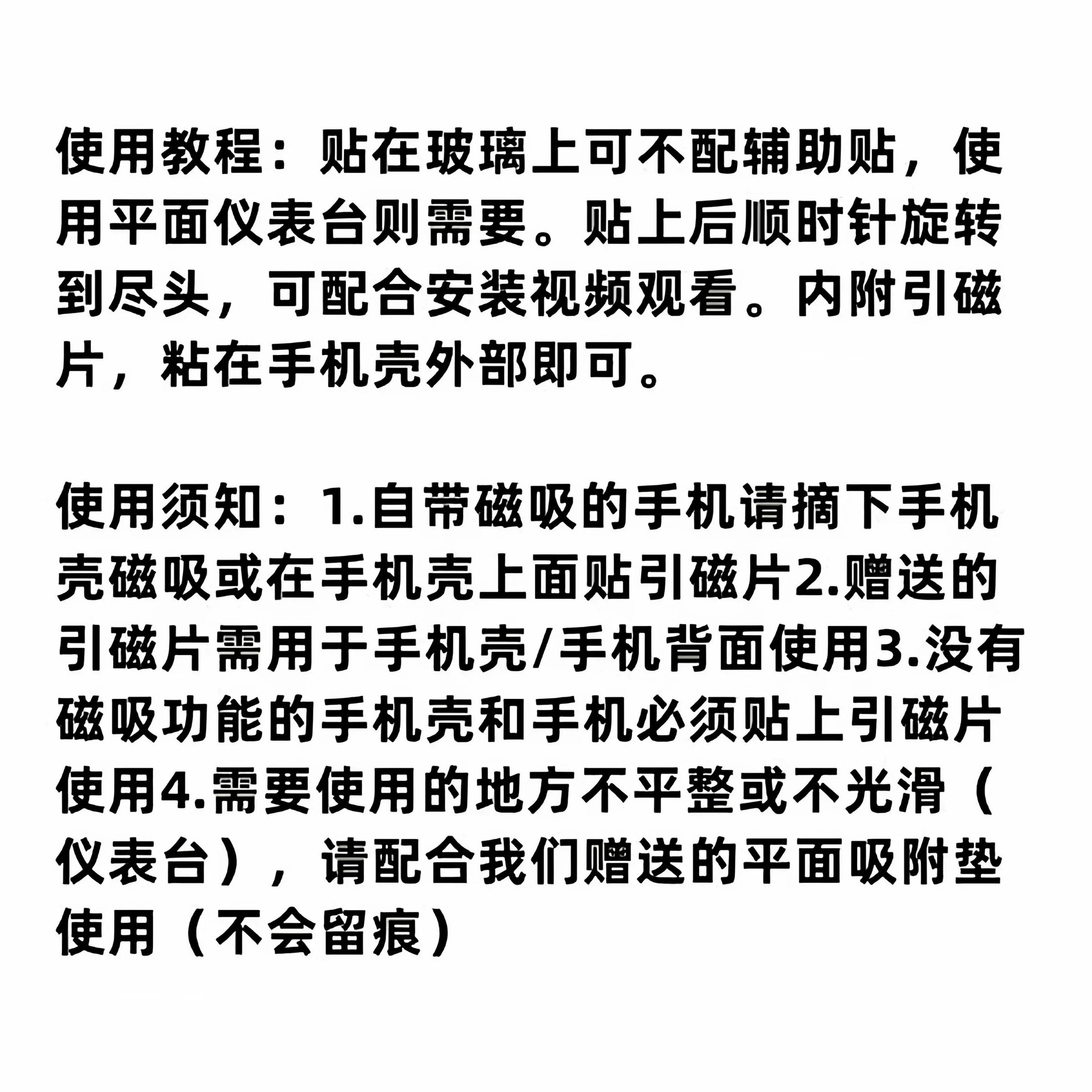 使用教程：贴在玻璃上可不配辅助贴，使用平面仪表台则需要。贴上后顺时针旋转到尽头，可配合安装视频观看。内附引磁片，粘在手机壳外部即可。

使用须知：1.自带磁吸的手机请摘下手机壳磁吸或在手机壳上面贴引磁片2.赠送的引磁片需用于手机壳/手机背面使用3.没有磁吸功能的手机壳和手机必须贴上引磁片使用4.需要使用的地方不平整或不光滑（仪表台），请配合我们赠送的平面吸附垫使用（不会留痕）